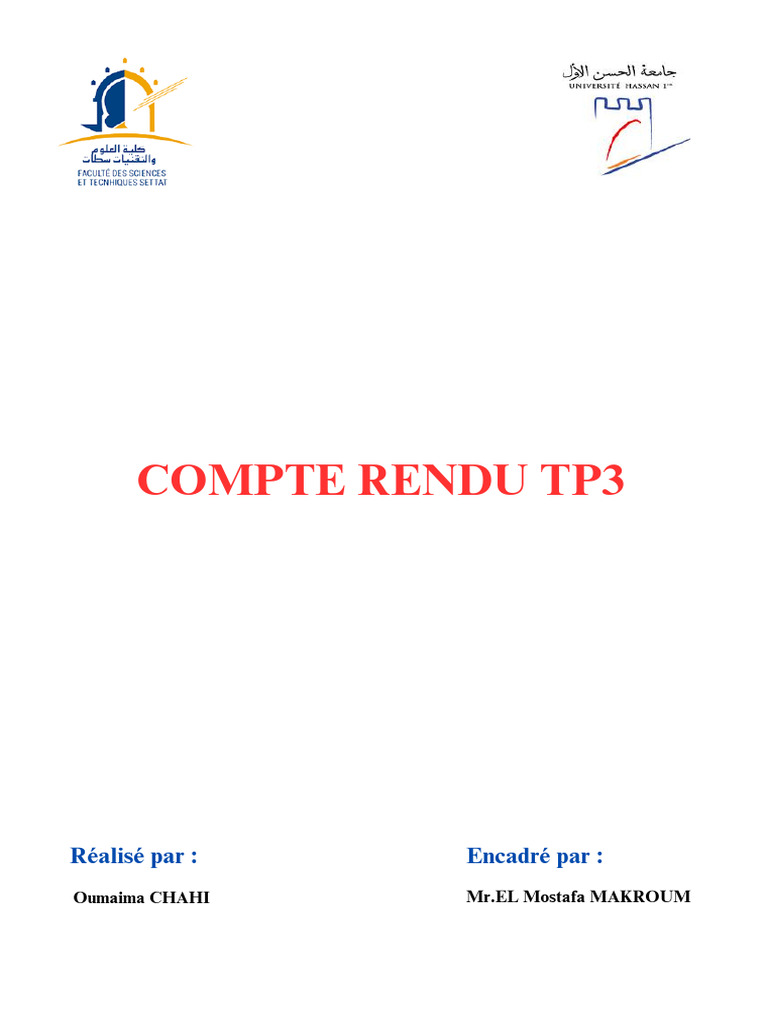 كلية العلوم والتقنيات سطات
FACULTÉ DES SCIENCES ET TECHNIQUES SETTAT

جامعة الحسن الأول
UNIVERSITÉ HASSAN 1er

COMPTE RENDU TP3

Réalisé par :
Oumaima CHAHI

Encadré par :
Mr.EL Mostafa MAKROUM